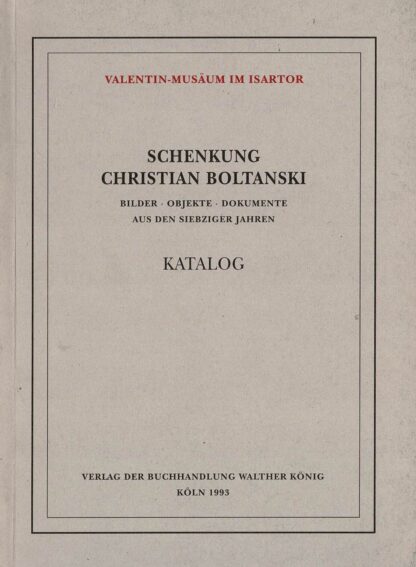 VALENTIN-MUSÄUM IM ISARTOR

SCHENKUNG
CHRISTIAN BOLTANSKI

BILDER · OBJEKTE · DOKUMENTE
AUS DEN SIEBZIGER JAHREN

KATALOG

VERLAG DER BUCHHANDLUNG WALTHER KÖNIG
KÖLN 1993